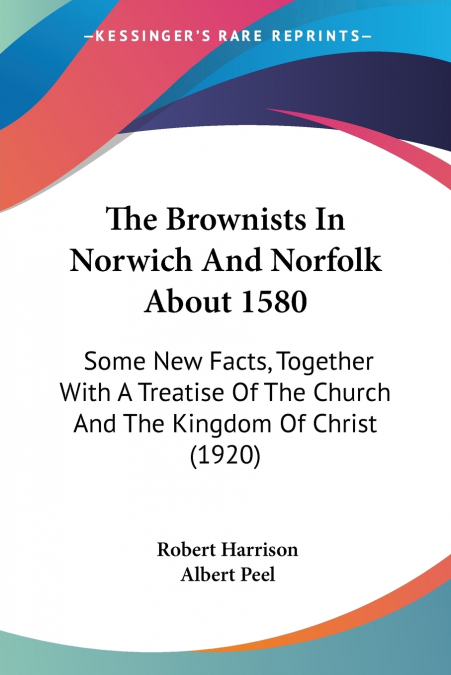 —KESSINGER'S RARE REPRINTS—

The Brownists In Norwich And Norfolk About 1580

Some New Facts, Together With A Treatise Of The Church And The Kingdom Of Christ (1920)

Robert Harrison
Albert Peel